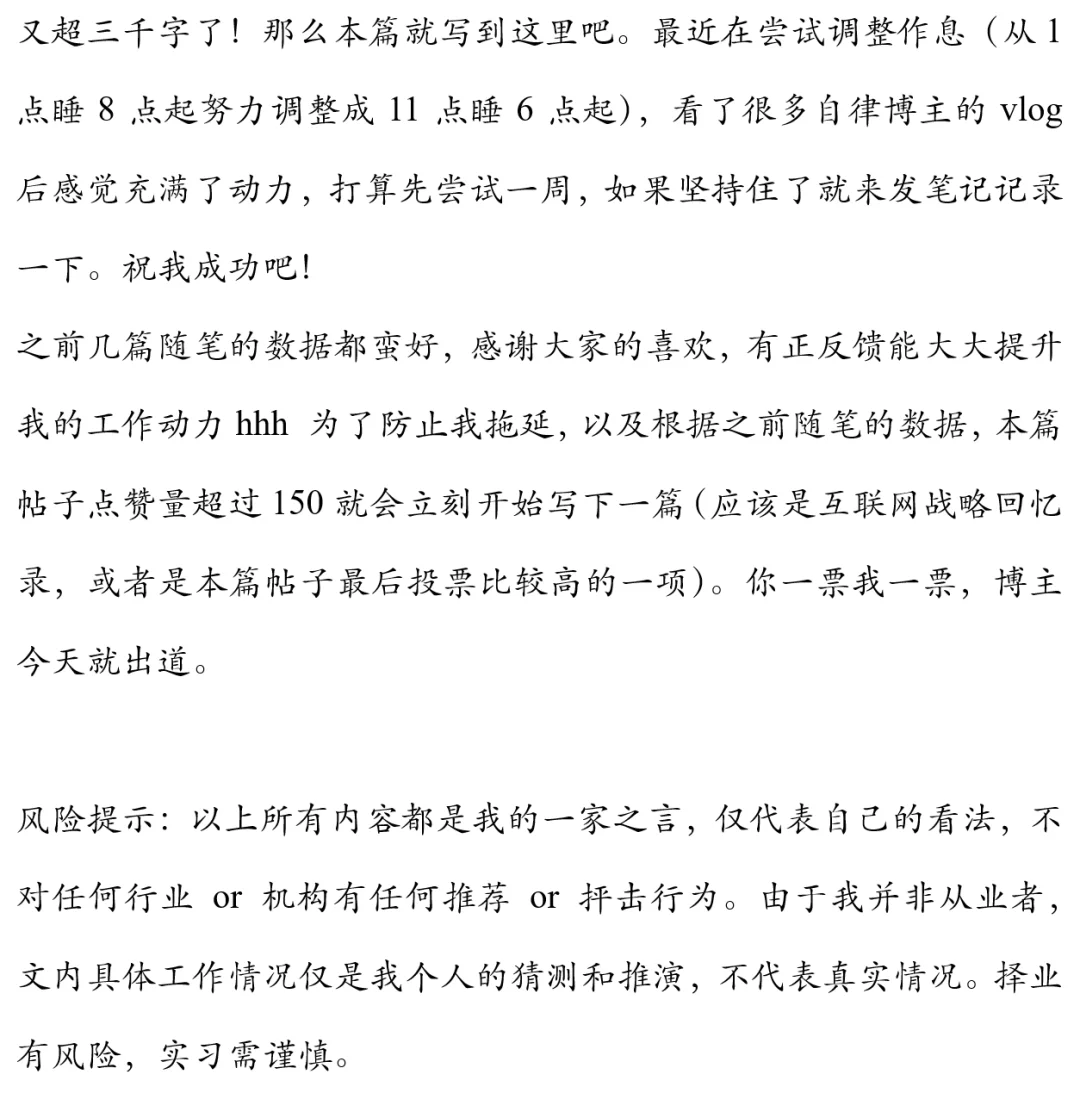 又超三千字了！那么本篇就写到这里吧。最近在尝试调整作息（从 1 点睡 8 点起努力调整成 11 点睡 6 点起），看了很多自律博主的 vlog 后感觉充满了动力，打算先尝试一周，如果坚持住了就来发笔记记录一下。祝我成功吧！

之前几篇随笔的数据都蛮好，感谢大家的喜欢，有正反馈能大大提升我的工作动力 hhh 为了防止我拖延，以及根据之前随笔的数据，本篇帖子点赞量超过 150 就会立刻开始写下一篇（应该是互联网战略回忆录，或者是本篇帖子最后投票比较高的一项）。你一票我一票，博主今天就出道。

风险提示：以上所有内容都是我的一家之言，仅代表自己的看法，不对任何行业 or 机构有任何推荐 or 抨击行为。由于我并非从业者，文内具体工作情况仅是我个人的猜测和推演，不代表真实情况。择业有风险，实习需谨慎。